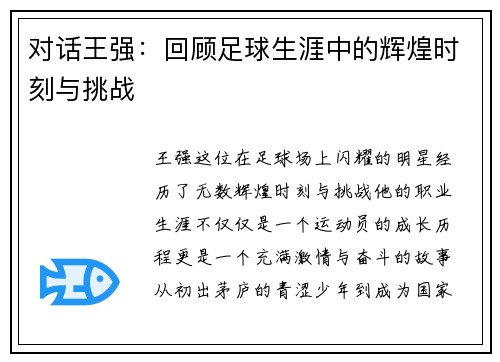 对话王强：回顾足球生涯中的辉煌时刻与挑战

王强这位在足球场上闪耀的明星经历了无数辉煌时刻与挑战他的职业生涯不仅仅是一个运动员的成长历程更是一个充满激情与奋斗的故事从初出茅庐的青涩少年到成为国家